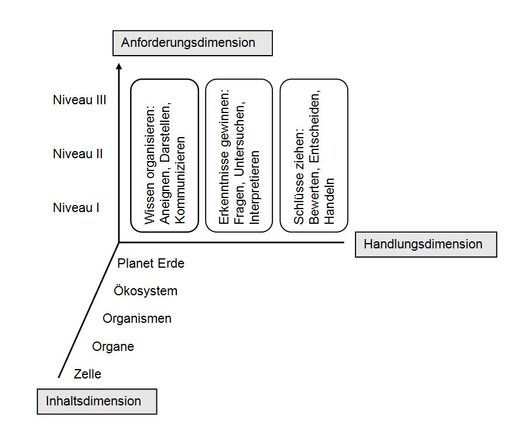 Anforderungsdimension

Niveau III

Niveau II

Niveau I

Wissen organisieren: Aneignen, Darstellen, Kommunizieren

Erkenntnisse gewinnen: Fragen, Untersuchen, Interpretieren

Schlüsse ziehen: Bewerten, Entscheiden, Handeln

Handlungsdimension

Planet Erde

Ökosystem

Organismen

Organe

Zelle

Inhaltsdimension